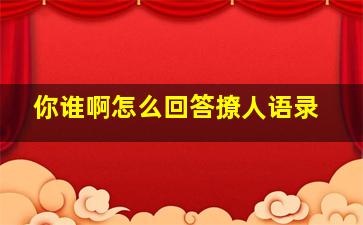 你谁啊怎么回答撩人语录